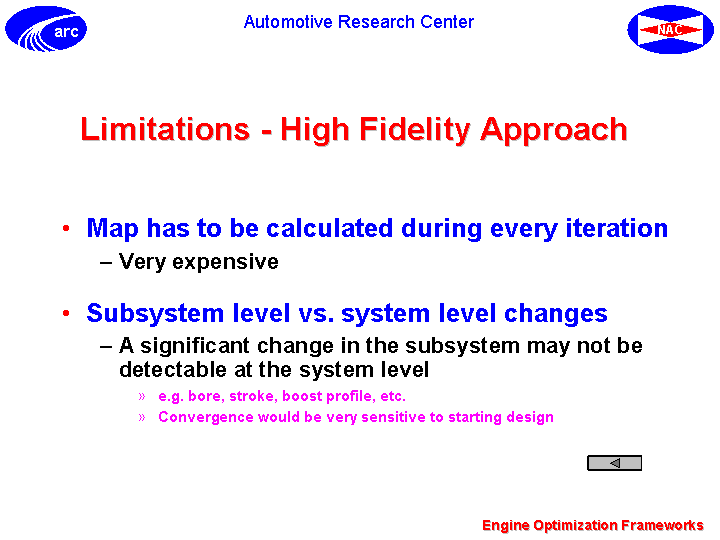 arc

Automotive Research Center

NAC

Limitations - High Fidelity Approach

• Map has to be calculated during every iteration
– Very expensive

• Subsystem level vs. system level changes
– A significant change in the subsystem may not be detectable at the system level
» e.g. bore, stroke, boost profile, etc.
» Convergence would be very sensitive to starting design

Engine Optimization Frameworks